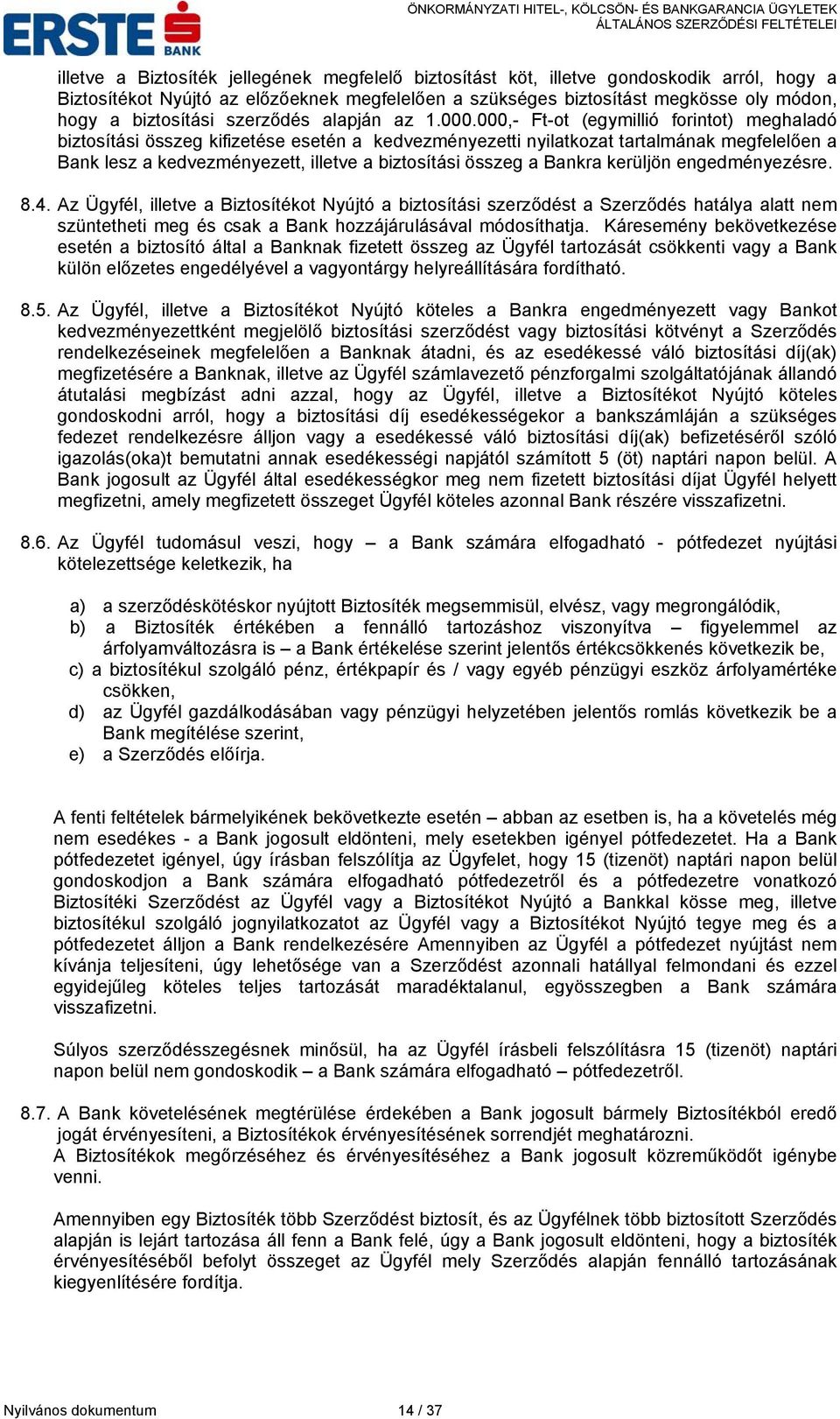 ERSTE BANK

ÖNKORMÁNYZATI HITEL-, KÖLCSÖN- ÉS BANKGARANCIA ÜGYLETEK ÁLTALÁNOS SZERZŐDÉSI FELTÉTELEI

illetve a Biztosíték jellegének megfelelő biztosítást köt, illetve gondoskodik arról, hogy a Biztosítékot Nyújtó az előzőeknek megfelelően a szükséges biztosítást megkösse oly módon, hogy a biztosítási szerződés alapján az 1.000.000,- Ft-ot (egymillió forintot) meghaladó biztosítási összeg kifizetése esetén a kedvezményezetti nyilatkozat tartalmának megfelelően a Bank lesz a kedvezményezett, illetve a biztosítási összeg a Bankra kerüljön engedményezésre.

8.4. Az Ügyfél, illetve a Biztosítékot Nyújtó a biztosítási szerződést a Szerződés hatálya alatt nem szüntetheti meg és csak a Bank hozzájárulásával módosíthatja. Káresemény bekövetkezése esetén a biztosító által a Banknak fizetett összeg az Ügyfél tartozását csökkenti vagy a Bank külön előzetes engedélyével a vagyontárgy helyreállítására fordítható.

8.5. Az Ügyfél, illetve a Biztosítékot Nyújtó köteles a Bankra engedményezett vagy Bankot kedvezményezettként megjelölő biztosítási szerződést vagy biztosítási kötvényt a Szerződés rendelkezéseinek megfelelően a Banknak átadni, és az esedékessé váló biztosítási díj(ak) megfizetésére a Banknak, illetve az Ügyfél számlavezető pénzforgalmi szolgáltatójának állandó átutalási megbízást adni azzal, hogy az Ügyfél, illetve a Biztosítékot Nyújtó köteles gondoskodni arról, hogy a biztosítási díj esedékességekor a bankszámláján a szükséges fedezet rendelkezésre álljon vagy a esedékessé váló biztosítási díj(ak) befizetéséről szóló igazolás(oka)t bemutatni annak esedékességi napjától számított 5 (öt) naptári napon belül. A Bank jogosult az Ügyfél által esedékességkor meg nem fizetett biztosítási díjat Ügyfél helyett megfizetni, amely megfizetett összeget Ügyfél köteles azonnal Bank részére visszafizetni.

8.6. Az Ügyfél tudomásul veszi, hogy – a Bank számára elfogadható - pótfedezet nyújtási kötelezettsége keletkezik, ha

a) a szerződéskötéskor nyújtott Biztosíték megsemmisül, elvész, vagy megrongálódik,
b) a Biztosíték értékében a fennálló tartozáshoz viszonyítva – figyelemmel az árfolyamváltozásra is – a Bank értékelése szerint jelentős értékcsökkenés következik be,
c) a biztosítékul szolgáló pénz, értékpapír és / vagy egyéb pénzügyi eszköz árfolyamértéke csökken,
d) az Ügyfél gazdálkodásában vagy pénzügyi helyzetében jelentős romlás következik be a Bank megítélése szerint,
e) a Szerződés előírja.

A fenti feltételek bármelyikének bekövetkezte esetén – abban az esetben is, ha a követelés még nem esedékes - a Bank jogosult eldönteni, mely esetekben igényel pótfedezetet. Ha a Bank pótfedezetet igényel, úgy írásban felszólítja az Ügyfelet, hogy 15 (tizenöt) naptári napon belül gondoskodjon a Bank számára elfogadható pótfedezetről és a pótfedezetre vonatkozó Biztosítéki Szerződést az Ügyfél vagy a Biztosítékot Nyújtó a Bankkal kösse meg, illetve biztosítékul szolgáló jognyilatkozatot az Ügyfél vagy a Biztosítékot Nyújtó tegye meg és a pótfedezetet álljon a Bank rendelkezésére Amennyiben az Ügyfél a pótfedezet nyújtást nem kívánja teljesíteni, úgy lehetősége van a Szerződést azonnali hatállyal felmondani és ezzel egyidejűleg köteles teljes tartozását maradéktalanul, egyösszegben a Bank számára visszafizetni.

Súlyos szerződésszegésnek minősül, ha az Ügyfél írásbeli felszólításra 15 (tizenöt) naptári napon belül nem gondoskodik – a Bank számára elfogadható – pótfedezetről.

8.7. A Bank követelésének megtérülése érdekében a Bank jogosult bármely Biztosítékból eredő jogát érvényesíteni, a Biztosítékok érvényesítésének sorrendjét meghatározni.
A Biztosítékok megőrzéséhez és érvényesítéséhez a Bank jogosult közreműködőt igénybe venni.

Amennyiben egy Biztosíték több Szerződést biztosít, és az Ügyfélnek több biztosított Szerződés alapján is lejárt tartozása áll fenn a Bank felé, úgy a Bank jogosult eldönteni, hogy a biztosíték érvényesítéséből befolyt összeget az Ügyfél mely Szerződés alapján fennálló tartozásának kiegyenlítésére fordítja.

Nyilvános dokumentum

14 / 37